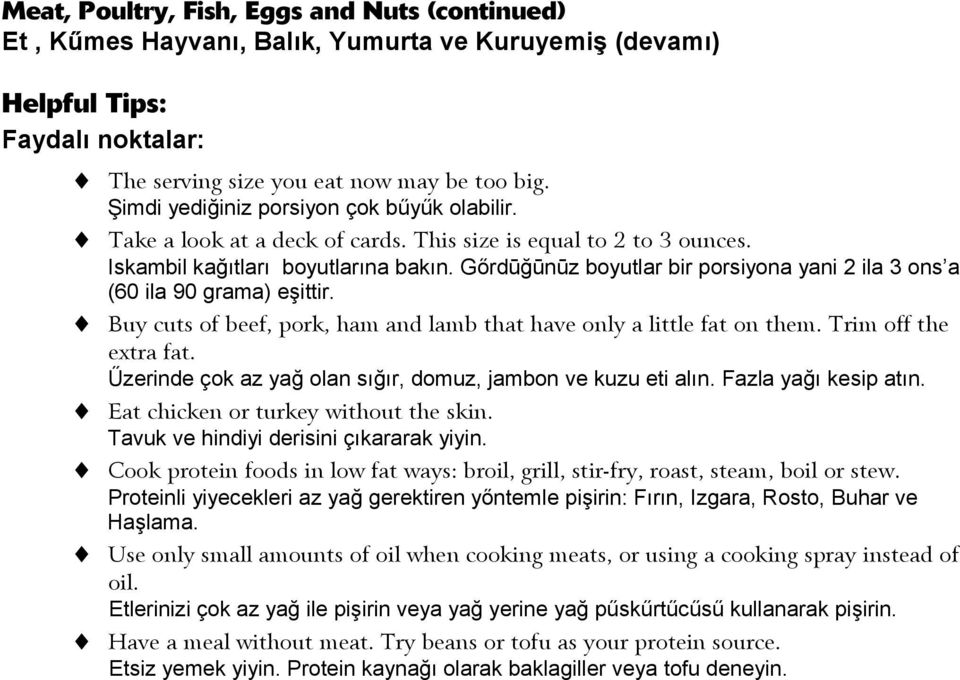 Meat, Poultry, Fish, Eggs and Nuts (continued)
Et , Kűmes Hayvanı, Balık, Yumurta ve Kuruyemiş (devamı)

Helpful Tips:
Faydalı noktalar:

♦ The serving size you eat now may be too big.
Şimdi yediğiniz porsiyon çok bűyűk olabilir.

♦ Take a look at a deck of cards. This size is equal to 2 to 3 ounces.
Iskambil kağıtları boyutlarına bakın. Gőrdūğūnūz boyutlar bir porsiyona yani 2 ila 3 ons'a (60 ila 90 grama) eşittir.

♦ Buy cuts of beef, pork, ham and lamb that have only a little fat on them. Trim off the extra fat.
Űzerinde çok az yağ olan sığır, domuz, jambon ve kuzu eti alın. Fazla yağı kesip atın.

♦ Eat chicken or turkey without the skin.
Tavuk ve hindiyi derisini çıkararak yiyin.

♦ Cook protein foods in low fat ways: broil, grill, stir-fry, roast, steam, boil or stew.
Proteinli yiyecekleri az yağ gerektiren yőntemle pişirin: Fırın, Izgara, Rosto, Buhar ve Haşlama.

♦ Use only small amounts of oil when cooking meats, or using a cooking spray instead of oil.
Etlerinizi çok az yağ ile pişirin veya yağ yerine yağ pűskűrtűcűsű kullanarak pişirin.

♦ Have a meal without meat. Try beans or tofu as your protein source.
Etsiz yemek yiyin. Protein kaynağı olarak baklagiller veya tofu deneyin.